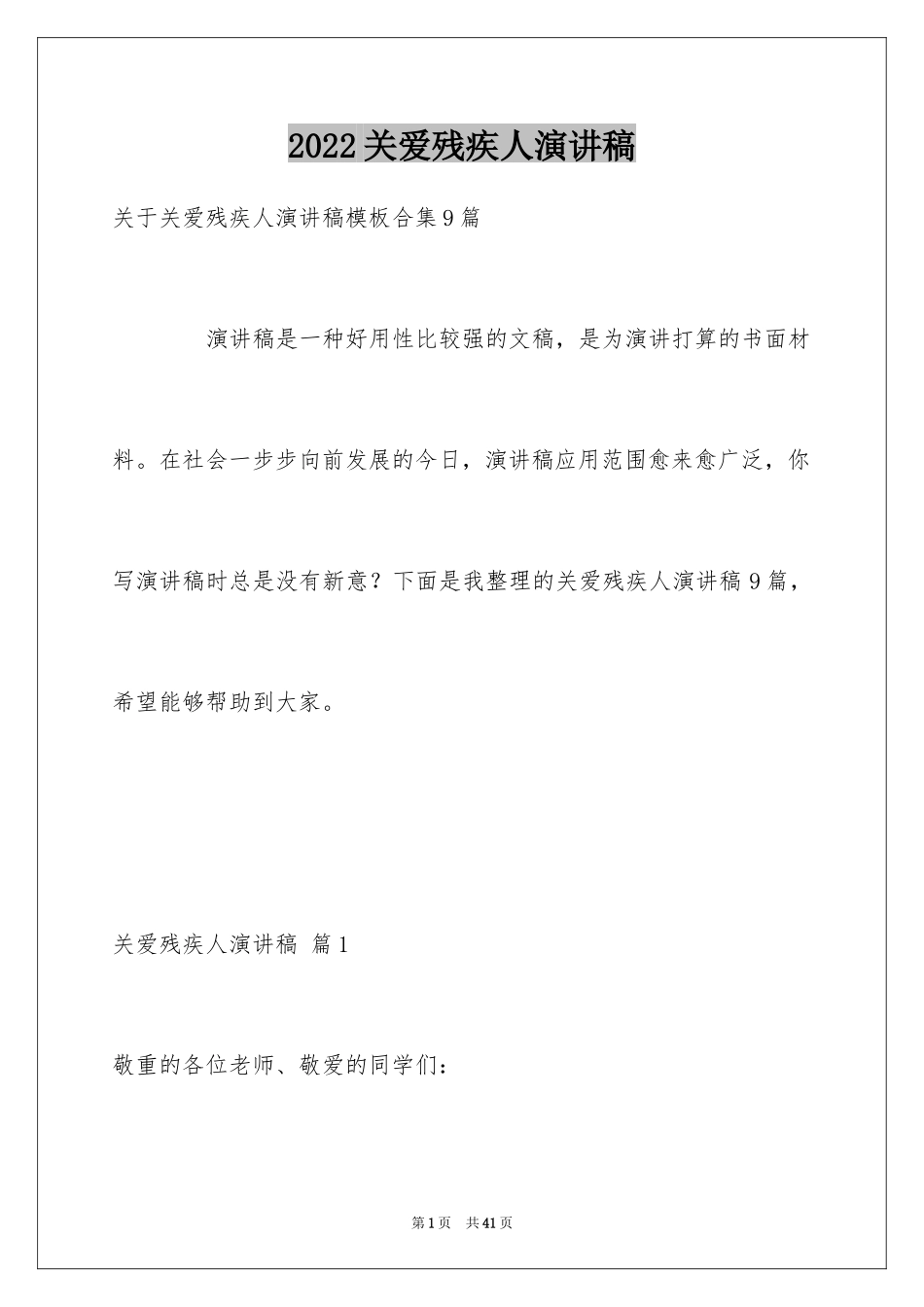 2022关爱残疾人演讲稿

关于关爱残疾人演讲稿模板合集9篇

演讲稿是一种好用性比较强的文稿，是为演讲打算的书面材料。在社会一步步向前发展的今日，演讲稿应用范围愈来愈广泛，你写演讲稿时总是没有新意？下面是我整理的关爱残疾人演讲稿9篇，希望能够帮助到大家。

关爱残疾人演讲稿 篇1

敬重的各位老师、敬爱的同学们：

第1页 共41页